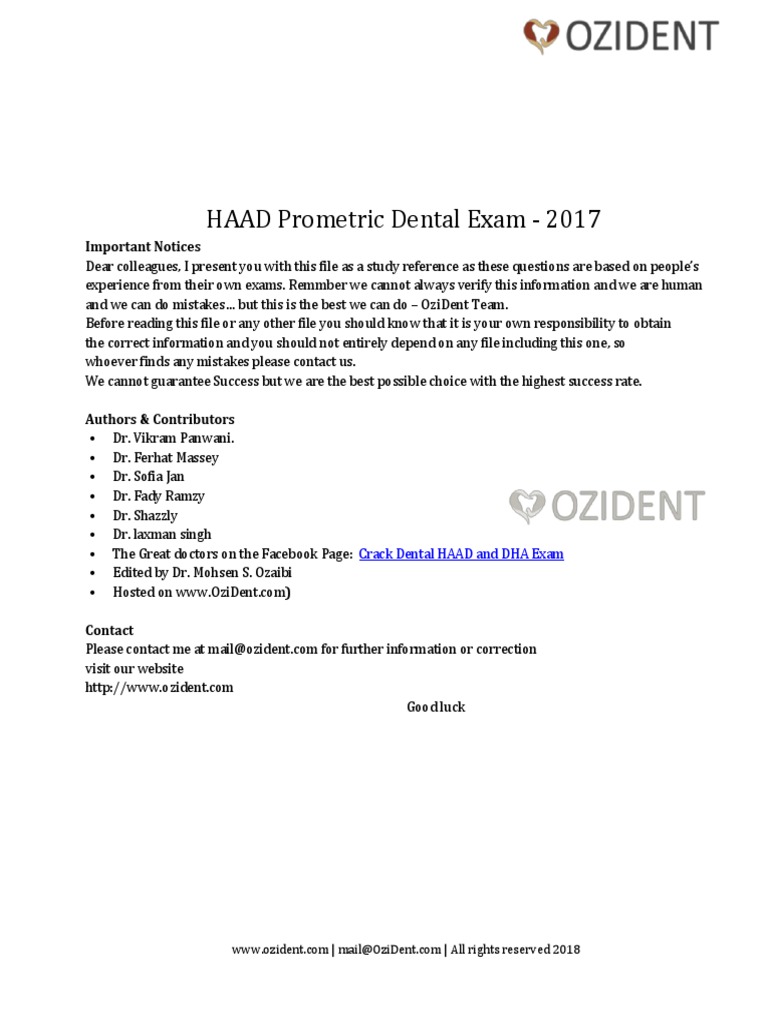 OZIDENT

HAAD Prometric Dental Exam - 2017

Important Notices
Dear colleagues, I present you with this file as a study reference as these questions are based on people's experience from their own exams. Remmber we cannot always verify this information and we are human and we can do mistakes... but this is the best we can do – OziDent Team.
Before reading this file or any other file you should know that it is your own responsibility to obtain the correct information and you should not entirely depend on any file including this one, so whoever finds any mistakes please contact us.
We cannot guarantee Success but we are the best possible choice with the highest success rate.

Authors & Contributors
• Dr. Vikram Panwani.
• Dr. Ferhat Massey
• Dr. Sofia Jan
• Dr. Fady Ramzy
• Dr. Shazzly
• Dr. laxman singh
• The Great doctors on the Facebook Page: Crack Dental HAAD and DHA Exam
• Edited by Dr. Mohsen S. Ozaibi
• Hosted on www.OziDent.com)

OZIDENT

Contact
Please contact me at mail@ozident.com for further information or correction
visit our website
http://www.ozident.com

Good luck

www.ozident.com | mail@OziDent.com | All rights reserved 2018